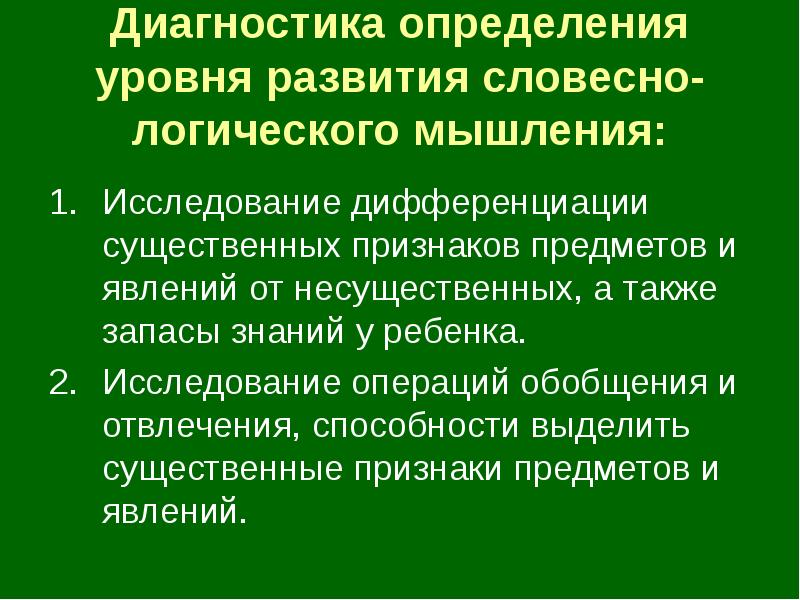 Диагностика определения уровня развития словесно-логического мышления:

1. Исследование дифференциации существенных признаков предметов и явлений от несущественных, а также запасы знаний у ребенка.
2. Исследование операций обобщения и отвлечения, способности выделить существенные признаки предметов и явлений.